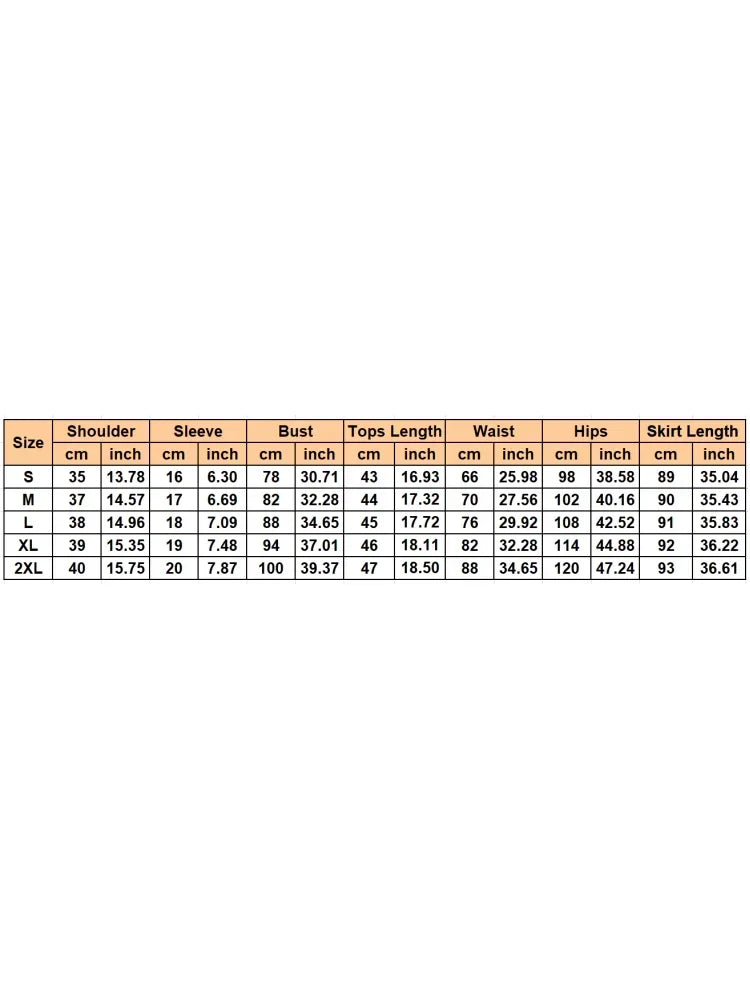 | Size | Shoulder | | Sleeve | | Bust | | Tops Length | | Waist | | Hips | | Skirt Length | |
|---|---|---|---|---|---|---|---|---|---|---|---|---|---|---|
| | cm | inch | cm | inch | cm | inch | cm | inch | cm | inch | cm | inch | cm | inch |
| S | 35 | 13.78 | 16 | 6.30 | 78 | 30.71 | 43 | 16.93 | 66 | 25.98 | 98 | 38.58 | 89 | 35.04 |
| M | 37 | 14.57 | 17 | 6.69 | 82 | 32.28 | 44 | 17.32 | 70 | 27.56 | 102 | 40.16 | 90 | 35.43 |
| L | 38 | 14.96 | 18 | 7.09 | 88 | 34.65 | 45 | 17.72 | 76 | 29.92 | 108 | 42.52 | 91 | 35.83 |
| XL | 39 | 15.35 | 19 | 7.48 | 94 | 37.01 | 46 | 18.11 | 82 | 32.28 | 114 | 44.88 | 92 | 36.22 |
| 2XL | 40 | 15.75 | 20 | 7.87 | 100 | 39.37 | 47 | 18.50 | 88 | 34.65 | 120 | 47.24 | 93 | 36.61 |